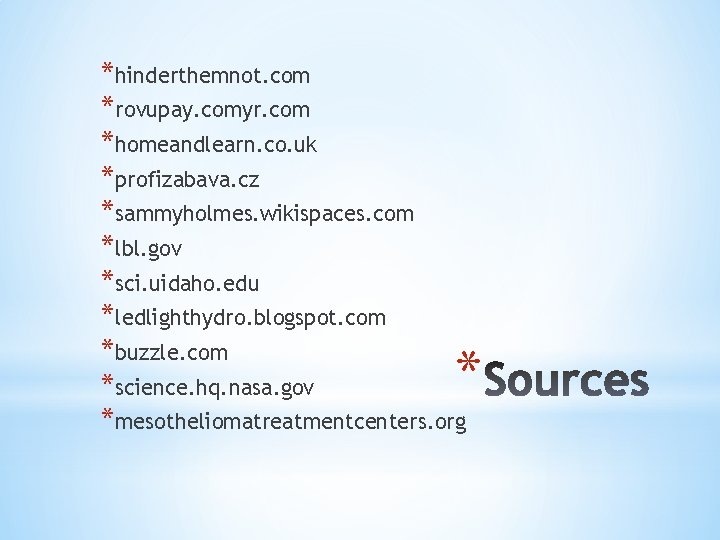 *hinderthemnot.com
*rovupay.comyr.com
*homeandlearn.co.uk
*profizabava.cz
*sammyholmes.wikispaces.com
*lbl.gov
*sci.uidaho.edu
*ledlighthydro.blogspot.com
*buzzle.com
*science.hq.nasa.gov
*mesotheliomatreatmentcenters.org

*Sources